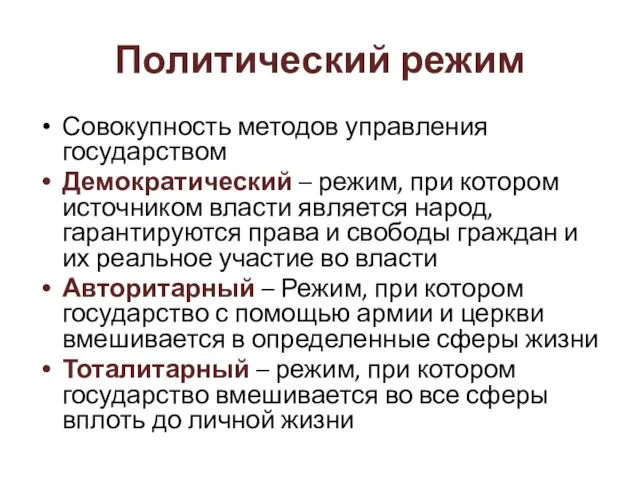 Политический режим

• Совокупность методов управления государством
• Демократический – режим, при котором источником власти является народ, гарантируются права и свободы граждан и их реальное участие во власти
• Авторитарный – Режим, при котором государство с помощью армии и церкви вмешивается в определенные сферы жизни
• Тоталитарный – режим, при котором государство вмешивается во все сферы вплоть до личной жизни